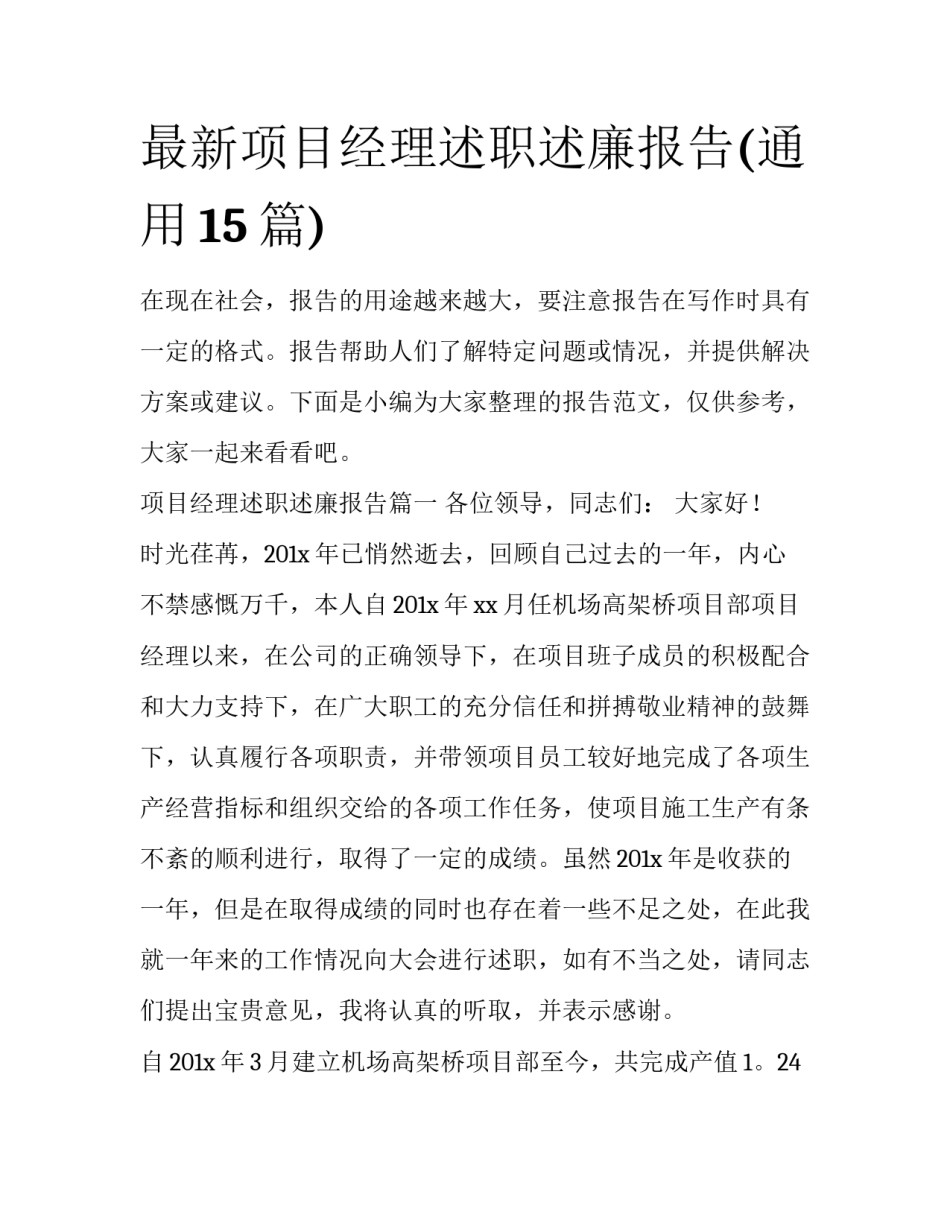 最新项目经理述职述廉报告(通用 15 篇)

在现在社会，报告的用途越来越大，要注意报告在写作时具有一定的格式。报告帮助人们了解特定问题或情况，并提供解决方案或建议。下面是小编为大家整理的报告范文，仅供参考，大家一起来看看吧。

项目经理述职述廉报告篇一 各位领导，同志们： 大家好！

时光荏苒，201x 年已悄然逝去，回顾自己过去的一年，内心不禁感慨万千，本人自 201x 年 xx 月任机场高架桥项目部项目经理以来，在公司的正确领导下，在项目班子成员的积极配合和大力支持下，在广大职工的充分信任和拼搏敬业精神的鼓舞下，认真履行各项职责，并带领项目员工较好地完成了各项生产经营指标和组织交给的各项工作任务，使项目施工生产有条不紊的顺利进行，取得了一定的成绩。虽然 201x 年是收获的一年，但是在取得成绩的同时也存在着一些不足之处，在此我就一年来的工作情况向大会进行述职，如有不当之处，请同志们提出宝贵意见，我将认真的听取，并表示感谢。

自 201x 年 3 月建立机场高架桥项目部至今，共完成产值 1。24